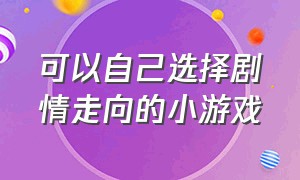 可以自己选择剧情走向的小游戏